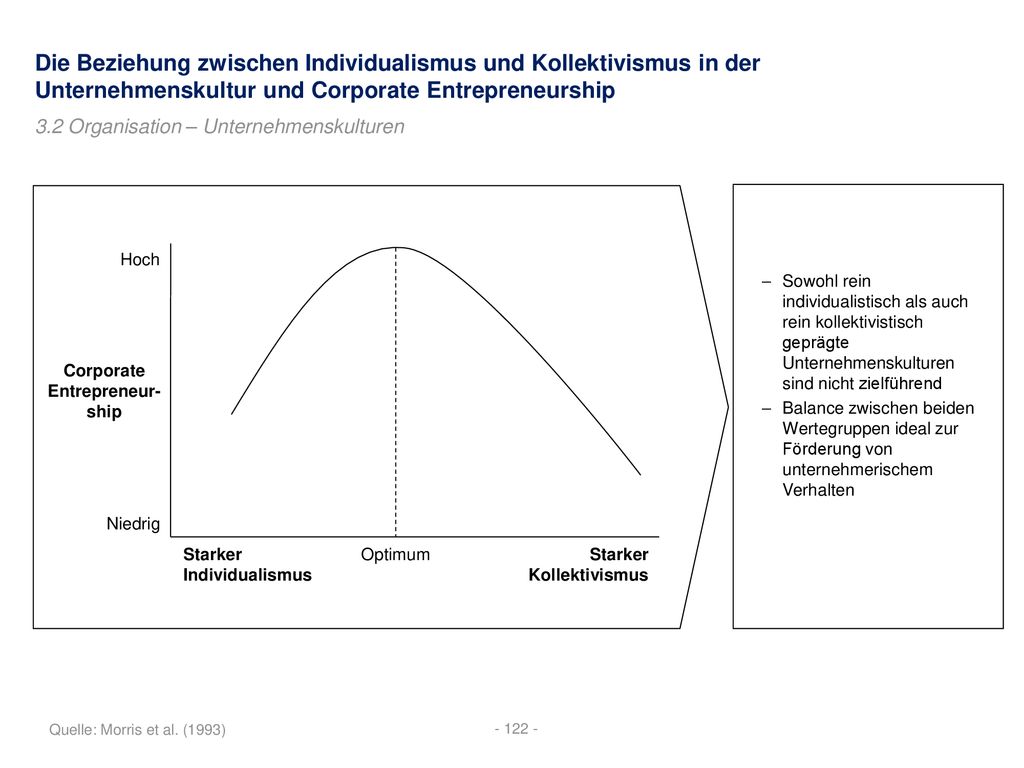 Die Beziehung zwischen Individualismus und Kollektivismus in der Unternehmenskultur und Corporate Entrepreneurship

3.2 Organisation – Unternehmenskulturen

Hoch

Corporate Entrepreneur-ship

Niedrig

Starker Individualismus

Optimum

Starker Kollektivismus

– Sowohl rein individualistisch als auch rein kollektivistisch geprägte Unternehmenskulturen sind nicht zielführend

– Balance zwischen beiden Wertegruppen ideal zur Förderung von unternehmerischem Verhalten

Quelle: Morris et al. (1993)

- 122 -